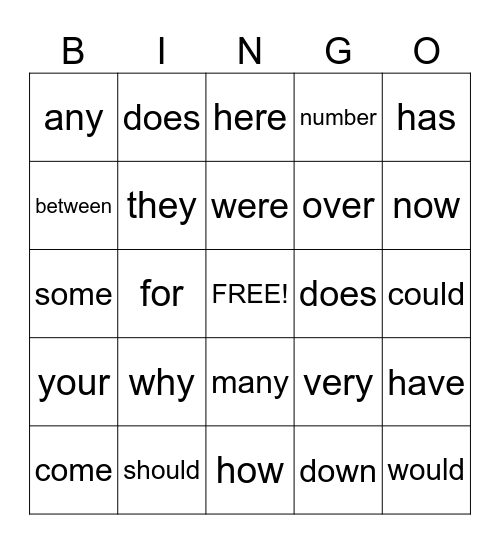 | B | I | N | G | O |
|---|---|---|---|---|
| any | does | here | number | has |
| between | they | were | over | now |
| some | for | FREE! | does | could |
| your | why | many | very | have |
| come | should | how | down | would |